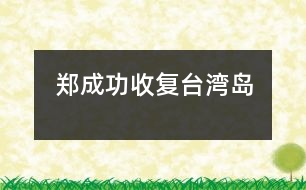 郑成功收复台湾岛